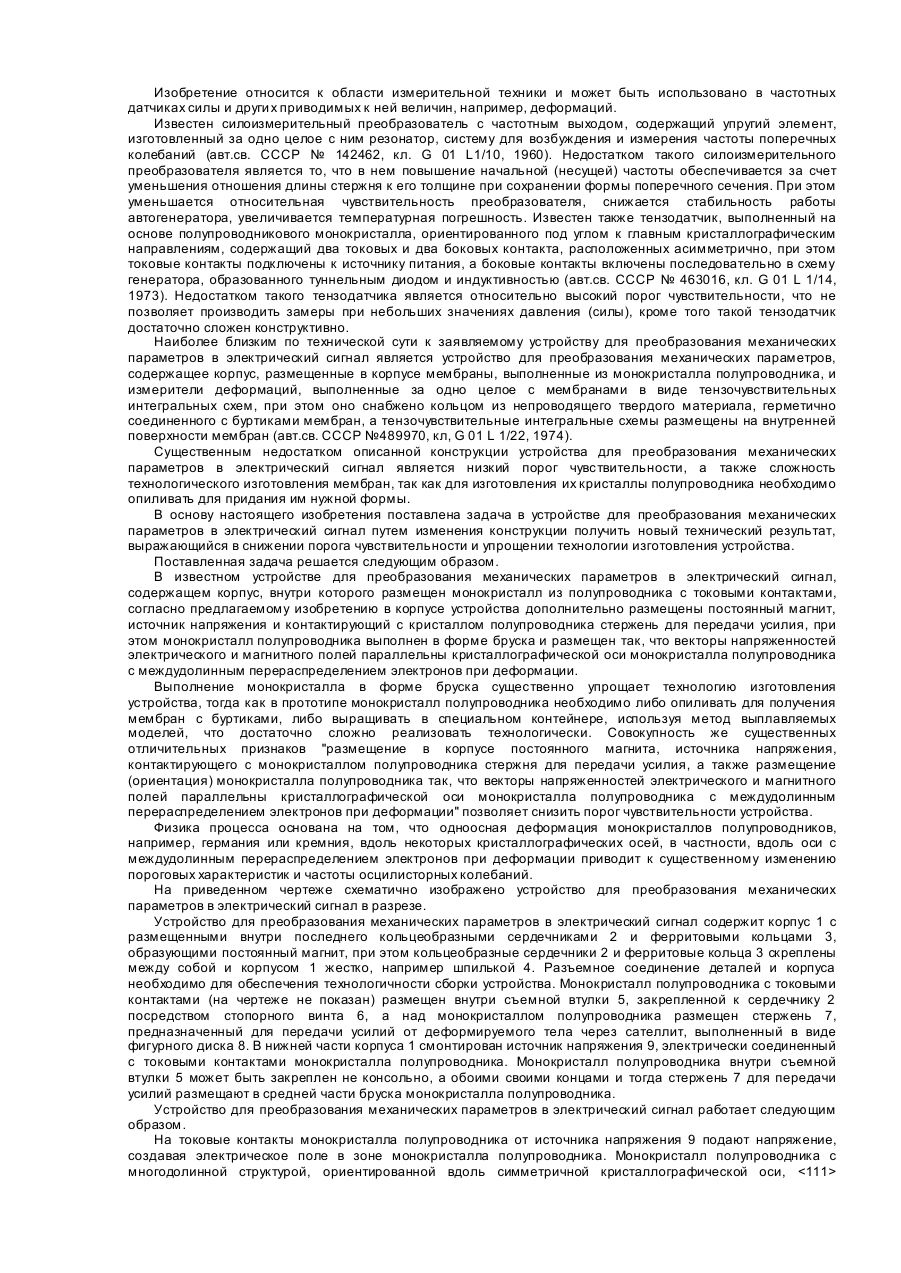 Изобретение относится к области измерительной техники и может быть использовано в частотных датчиках силы и других приводимых к ней величин, например, деформаций.

Известен силоизмерительный преобразователь с частотным выходом, содержащий упругий элемент, изготовленный за одно целое с ним резонатор, систему для возбуждения и измерения частоты поперечных колебаний (авт.св. СССР № 142462, кл. G 01 L1/10, 1960). Недостатком такого силоизмерительного преобразователя является то, что в нем повышение начальной (несущей) частоты обеспечивается за счет уменьшения отношения длины стержня к его толщине при сохранении формы поперечного сечения. При этом уменьшается относительная чувствительность преобразователя, снижается стабильность работы автогенератора, увеличивается температурная погрешность. Известен также тензодатчик, выполненный на основе полупроводникового монокристалла, ориентированного под углом к главным кристаллографическим направлениям, содержащий два токовых и два боковых контакта, расположенных асимметрично, при этом токовые контакты подключены к источнику питания, а боковые контакты включены последовательно в схему генератора, образованного туннельным диодом и индуктивностью (авт.св. СССР № 463016, кл. G 01 L 1/14, 1973). Недостатком такого тензодатчика является относительно высокий порог чувствительности, что не позволяет производить замеры при небольших значениях давления (силы), кроме того такой тензодатчик достаточно сложен конструктивно.

Наиболее близким по технической сути к заявляемому устройству для преобразования механических параметров в электрический сигнал является устройство для преобразования механических параметров, содержащее корпус, размещенные в корпусе мембраны, выполненные из монокристалла полупроводника, и измерители деформаций, выполненные за одно целое с мембранами в виде тензочувствительных интегральных схем, при этом оно снабжено кольцом из непроводящего твердого материала, герметично соединенного с буртиками мембран, а тензочувствительные интегральные схемы размещены на внутренней поверхности мембран (авт.св. СССР №489970, кл, G 01 L 1/22, 1974).

Существенным недостатком описанной конструкции устройства для преобразования механических параметров в электрический сигнал является низкий порог чувствительности, а также сложность технологического изготовления мембран, так как для изготовления их кристаллы полупроводника необходимо опиливать для придания им нужной формы.

В основу настоящего изобретения поставлена задача в устройстве для преобразования механических параметров в электрический сигнал путем изменения конструкции получить новый технический результат, выражающийся в снижении порога чувствительности и упрощении технологии изготовления устройства.

Поставленная задача решается следующим образом.

В известном устройстве для преобразования механических параметров в электрический сигнал, содержащем корпус, внутри которого размещен монокристалл из полупроводника с токовыми контактами, согласно предлагаемому изобретению в корпусе устройства дополнительно размещены постоянный магнит, источник напряжения и контактирующий с кристаллом полупроводника стержень для передачи усилия, при этом монокристалл полупроводника выполнен в форме бруска и размещен так, что векторы напряженностей электрического и магнитного полей параллельны кристаллографической оси монокристалла полупроводника с междудолинным перераспределением электронов при деформации.

Выполнение монокристалла в форме бруска существенно упрощает технологию изготовления устройства, тогда как в прототипе монокристалл полупроводника необходимо либо опиливать для получения мембран с буртиками, либо выращивать в специальном контейнере, используя метод выплавляемых моделей, что достаточно сложно реализовать технологически. Совокупность же существенных отличительных признаков "размещение в корпусе постоянного магнита, источника напряжения, контактирующего с монокристаллом полупроводника стержня для передачи усилия, а также размещение (ориентация) монокристалла полупроводника так, что векторы напряженностей электрического и магнитного полей параллельны кристаллографической оси монокристалла полупроводника с междудолинным перераспределением электронов при деформации" позволяет снизить порог чувствительности устройства.

Физика процесса основана на том, что одноосная деформация монокристаллов полупроводников, например, германия или кремния, вдоль некоторых кристаллографических осей, в частности, вдоль оси с междудолинным перераспределением электронов при деформации приводит к существенному изменению пороговых характеристик и частоты осцилисторных колебаний.

На приведенном чертеже схематично изображено устройство для преобразования механических параметров в электрический сигнал в разрезе.

Устройство для преобразования механических параметров в электрический сигнал содержит корпус 1 с размещенными внутри последнего кольцеобразными сердечниками 2 и ферритовыми кольцами 3, образующими постоянный магнит, при этом кольцеобразные сердечники 2 и ферритовые кольца 3 скреплены между собой и корпусом 1 жестко, например шпилькой 4. Разъемное соединение деталей и корпуса необходимо для обеспечения технологичности сборки устройства. Монокристалл полупроводника с токовыми контактами (на чертеже не показан) размещен внутри съемной втулки 5, закрепленной к сердечнику 2 посредством стопорного винта 6, а над монокристаллом полупроводника размещен стержень 7, предназначенный для передачи усилий от деформируемого тела через сателлит, выполненный в виде фигурного диска 8. В нижней части корпуса 1 смонтирован источник напряжения 9, электрически соединенный с токовыми контактами монокристалла полупроводника. Монокристалл полупроводника внутри съемной втулки 5 может быть закреплен не консольно, а обоими своими концами и тогда стержень 7 для передачи усилий размещают в средней части бруска монокристалла полупроводника.

Устройство для преобразования механических параметров в электрический сигнал работает следующим образом.

На токовые контакты монокристалла полупроводника от источника напряжения 9 подают напряжение, создавая электрическое поле в зоне монокристалла полупроводника. Монокристалл полупроводника с многодолинной структурой, ориентированной вдоль симметричной кристаллографической оси, <111>